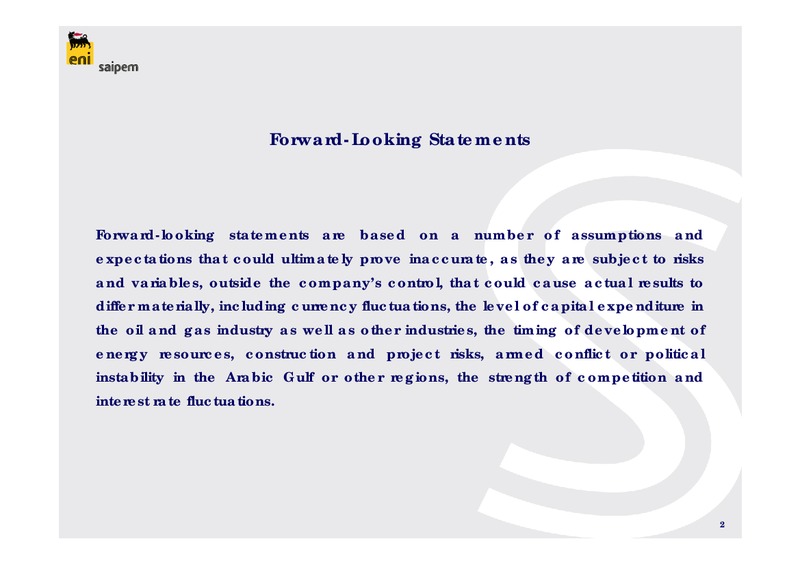 eni
saipem

Forward-Looking Statements

Forward-looking statements are based on a number of assumptions and expectations that could ultimately prove inaccurate, as they are subject to risks and variables, outside the company's control, that could cause actual results to differ materially, including currency fluctuations, the level of capital expenditure in the oil and gas industry as well as other industries, the timing of development of energy resources, construction and project risks, armed conflict or political instability in the Arabic Gulf or other regions, the strength of competition and interest rate fluctuations.

2